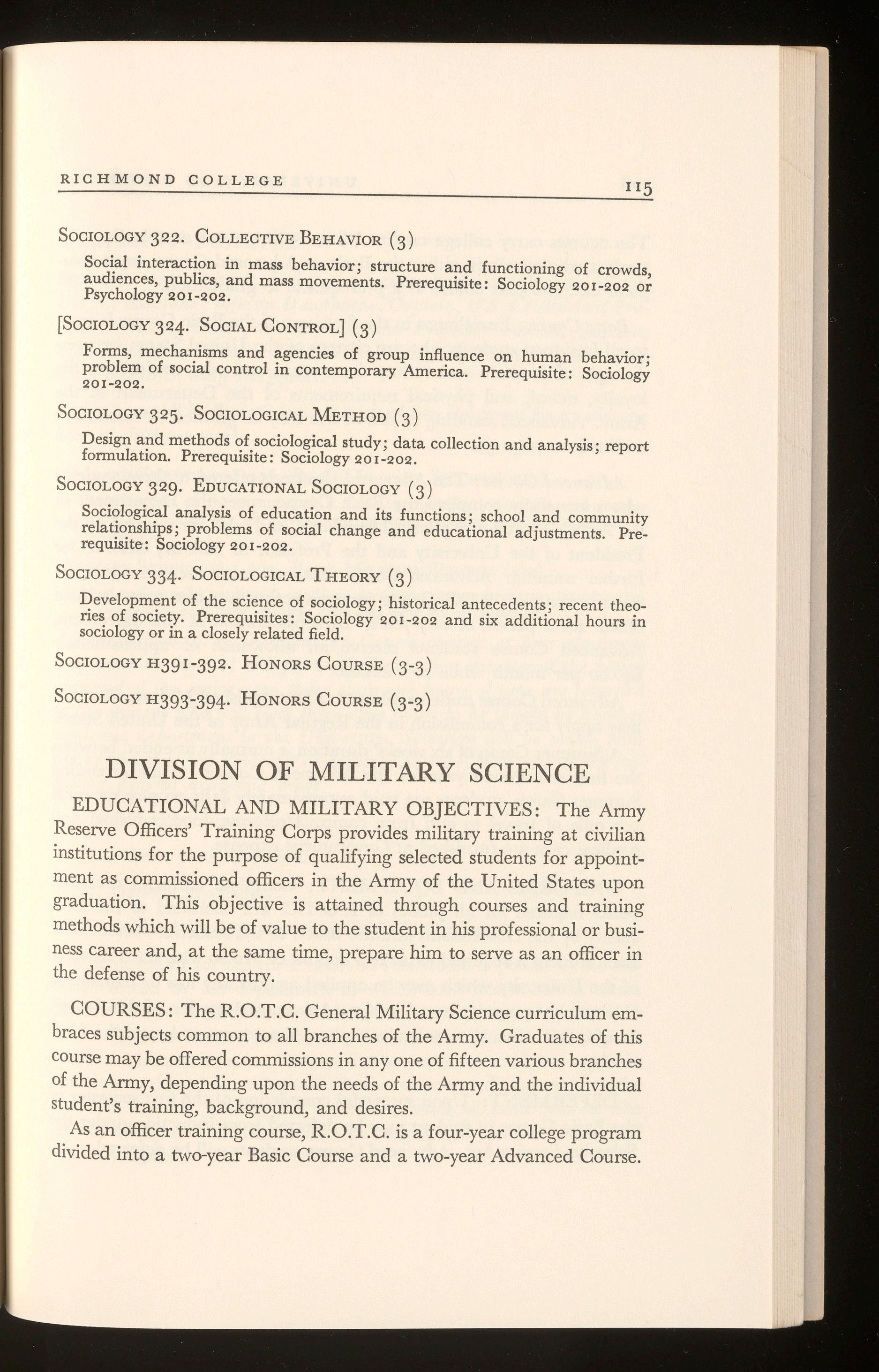 RICHMOND COLLEGE 115

SOCIOLOGY 322. COLLECTIVE BEHAVIOR (3)

Social interaction in mass behavior; structure and functioning of crowds, audiences, publics, and mass movements. Prerequisite: Sociology 201-202 or Psychology 201-202.

[SOCIOLOGY 324. SOCIAL CONTROL] (3)

Forms, mechanisms and agencies of group influence on human behavior; problem of social control in contemporary America. Prerequisite: Sociology 201-202.

SOCIOLOGY 325. SOCIOLOGICAL METHOD (3)

Design and methods of sociological study; data collection and analysis; report formulation. Prerequisite: Sociology 201-202.

SOCIOLOGY 329. EDUCATIONAL SOCIOLOGY (3)

Sociological analysis of education and its functions; school and community relationships; problems of social change and educational adjustments. Prerequisite: Sociology 201-202.

SOCIOLOGY 334. SOCIOLOGICAL THEORY (3)

Development of the science of sociology; historical antecedents; recent theories of society. Prerequisites: Sociology 201-202 and six additional hours in sociology or in a closely related field.

SOCIOLOGY H391-392. HONORS COURSE (3-3)

SOCIOLOGY H393-394. HONORS COURSE (3-3)

DIVISION OF MILITARY SCIENCE

EDUCATIONAL AND MILITARY OBJECTIVES: The Army Reserve Officers' Training Corps provides military training at civilian institutions for the purpose of qualifying selected students for appointment as commissioned officers in the Army of the United States upon graduation. This objective is attained through courses and training methods which will be of value to the student in his professional or business career and, at the same time, prepare him to serve as an officer in the defense of his country.

COURSES: The R.O.T.C. General Military Science curriculum embraces subjects common to all branches of the Army. Graduates of this course may be offered commissions in any one of fifteen various branches of the Army, depending upon the needs of the Army and the individual student's training, background, and desires.

As an officer training course, R.O.T.C. is a four-year college program divided into a two-year Basic Course and a two-year Advanced Course.